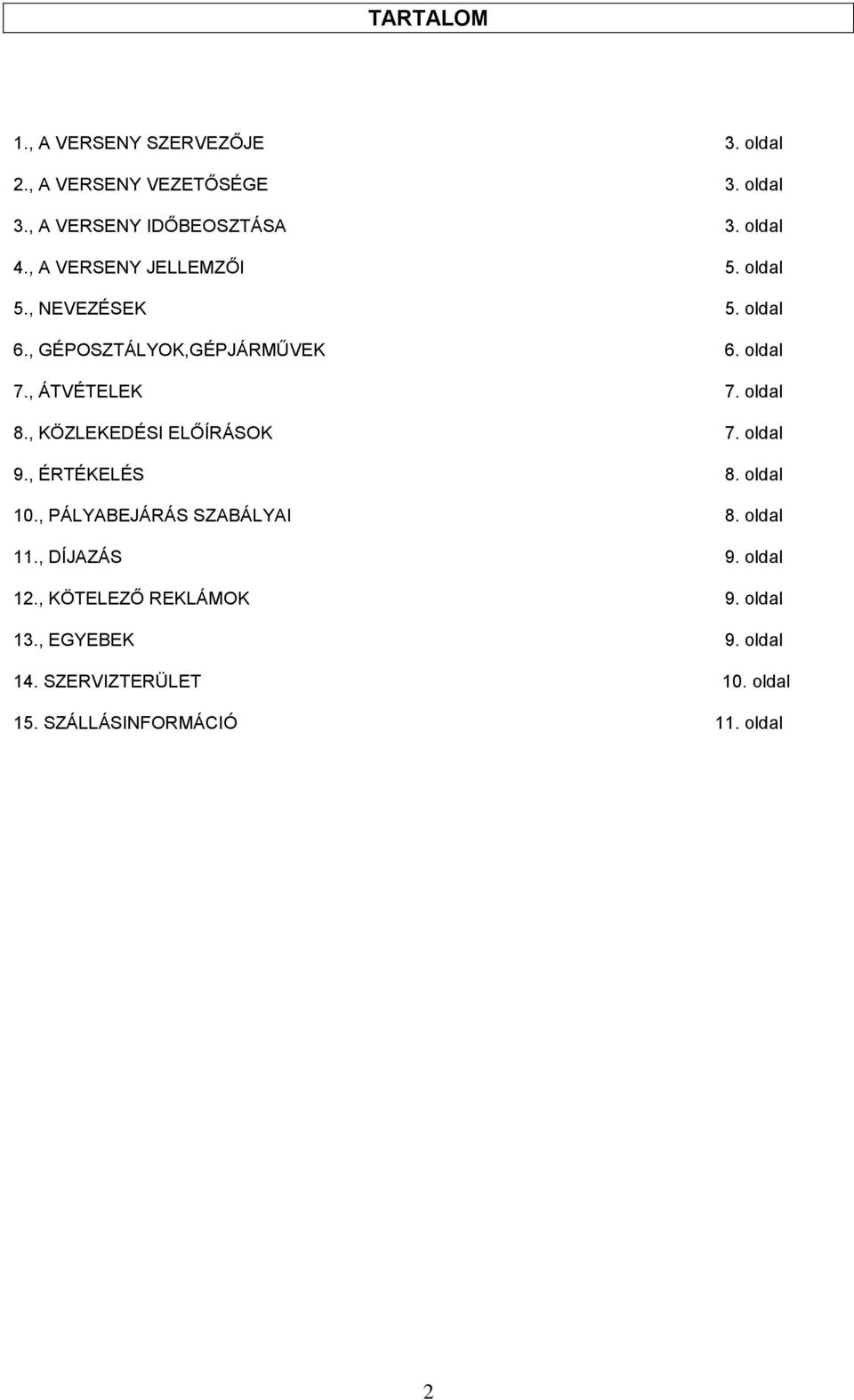 TARTALOM

1., A VERSENY SZERVEZŐJE 3. oldal
2., A VERSENY VEZETŐSÉGE 3. oldal
3., A VERSENY IDŐBEOSZTÁSA 3. oldal
4., A VERSENY JELLEMZŐI 5. oldal
5., NEVEZÉSEK 5. oldal
6., GÉPOSZTÁLYOK,GÉPJÁRMŰVEK 6. oldal
7., ÁTVÉTELEK 7. oldal
8., KÖZLEKEDÉSI ELŐÍRÁSOK 7. oldal
9., ÉRTÉKELÉS 8. oldal
10., PÁLYABEJÁRÁS SZABÁLYAI 8. oldal
11., DÍJAZÁS 9. oldal
12., KÖTELEZŐ REKLÁMOK 9. oldal
13., EGYEBEK 9. oldal
14. SZERVIZTERÜLET 10. oldal
15. SZÁLLÁSINFORMÁCIÓ 11. oldal

2